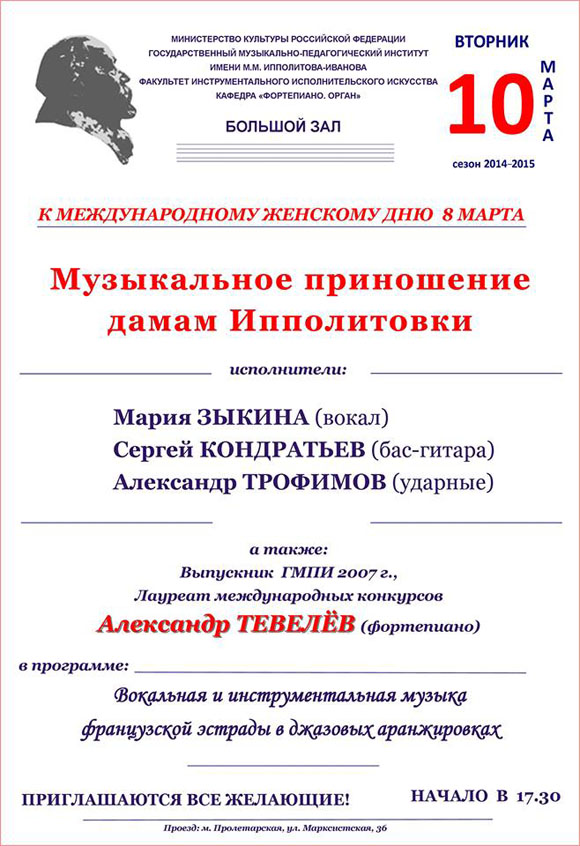 МИНИСТЕРСТВО КУЛЬТУРЫ РОССИЙСКОЙ ФЕДЕРАЦИИ
ГОСУДАРСТВЕННЫЙ МУЗЫКАЛЬНО-ПЕДАГОГИЧЕСКИЙ ИНСТИТУТ
ИМЕНИ М.М. ИППОЛИТОВА-ИВАНОВА
ФАКУЛЬТЕТ ИНСТРУМЕНТАЛЬНОГО ИСПОЛНИТЕЛЬСКОГО ИСКУССТВА
КАФЕДРА «ФОРТЕПИАНО. ОРГАН»

БОЛЬШОЙ ЗАЛ

ВТОРНИК
10 МАРТА
сезон 2014–2015

К МЕЖДУНАРОДНОМУ ЖЕНСКОМУ ДНЮ 8 МАРТА

Музыкальное приношение дамам Ипполитовки

исполнители:

Мария ЗЫКИНА (вокал)
Сергей КОНДРАТЬЕВ (бас-гитара)
Александр ТРОФИМОВ (ударные)

а также:
Выпускник ГМПИ 2007 г.,
Лауреат международных конкурсов
Александр ТЕВЕЛЁВ (фортепиано)

в программе:
Вокальная и инструментальная музыка французской эстрады в джазовых аранжировках

ПРИГЛАШАЮТСЯ ВСЕ ЖЕЛАЮЩИЕ!

НАЧАЛО В 17.30

Проезд: м. Пролетарская, ул. Марксистская, 36